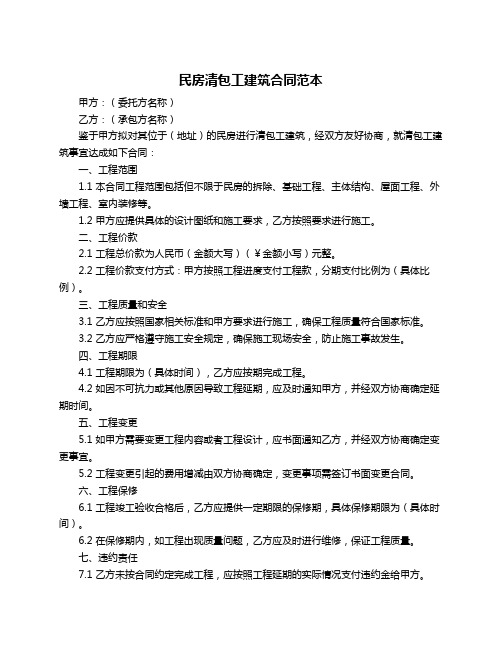 民房清包工建筑合同范本

甲方：（委托方名称）

乙方：（承包方名称）

鉴于甲方拟对其位于（地址）的民房进行清包工建筑，经双方友好协商，就清包工建筑事宜达成如下合同：

一、工程范围

1.1 本合同工程范围包括但不限于民房的拆除、基础工程、主体结构、屋面工程、外墙工程、室内装修等。

1.2 甲方应提供具体的设计图纸和施工要求，乙方按照要求进行施工。

二、工程价款

2.1 工程总价款为人民币（金额大写）（￥金额小写）元整。

2.2 工程价款支付方式：甲方按照工程进度支付工程款，分期支付比例为（具体比例）。

三、工程质量和安全

3.1 乙方应按照国家相关标准和甲方要求进行施工，确保工程质量符合国家标准。

3.2 乙方应严格遵守施工安全规定，确保施工现场安全，防止施工事故发生。

四、工程期限

4.1 工程期限为（具体时间），乙方应按期完成工程。

4.2 如因不可抗力或其他原因导致工程延期，应及时通知甲方，并经双方协商确定延期时间。

五、工程变更

5.1 如甲方需要变更工程内容或者工程设计，应书面通知乙方，并经双方协商确定变更事宜。

5.2 工程变更引起的费用增减由双方协商确定，变更事项需签订书面变更合同。

六、工程保修

6.1 工程竣工验收合格后，乙方应提供一定期限的保修期，具体保修期限为（具体时间）。

6.2 在保修期内，如工程出现质量问题，乙方应及时进行维修，保证工程质量。

七、违约责任

7.1 乙方未按合同约定完成工程，应按照工程延期的实际情况支付违约金给甲方。